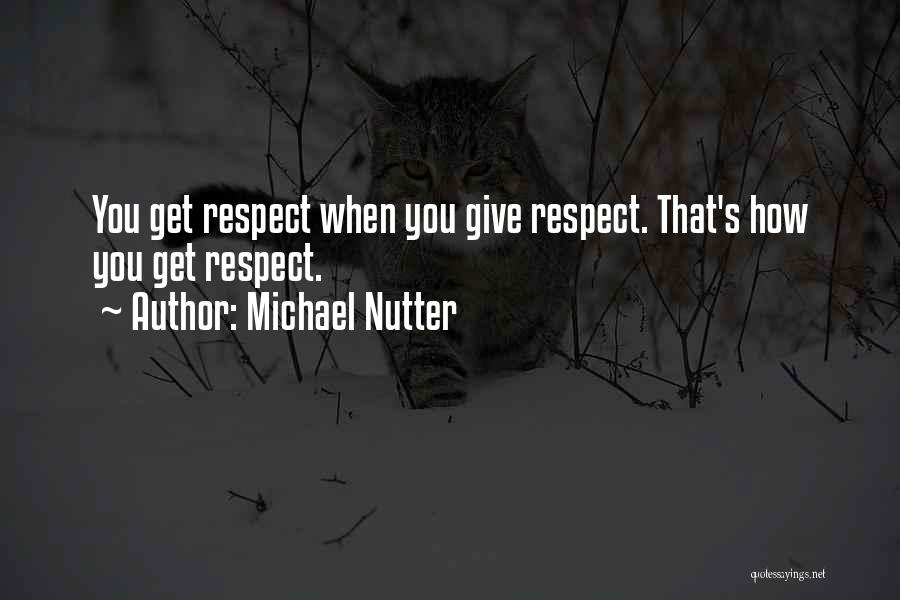 You get respect when you give respect. That's how you get respect.
~ Author: Michael Nutter

quotessayings.net